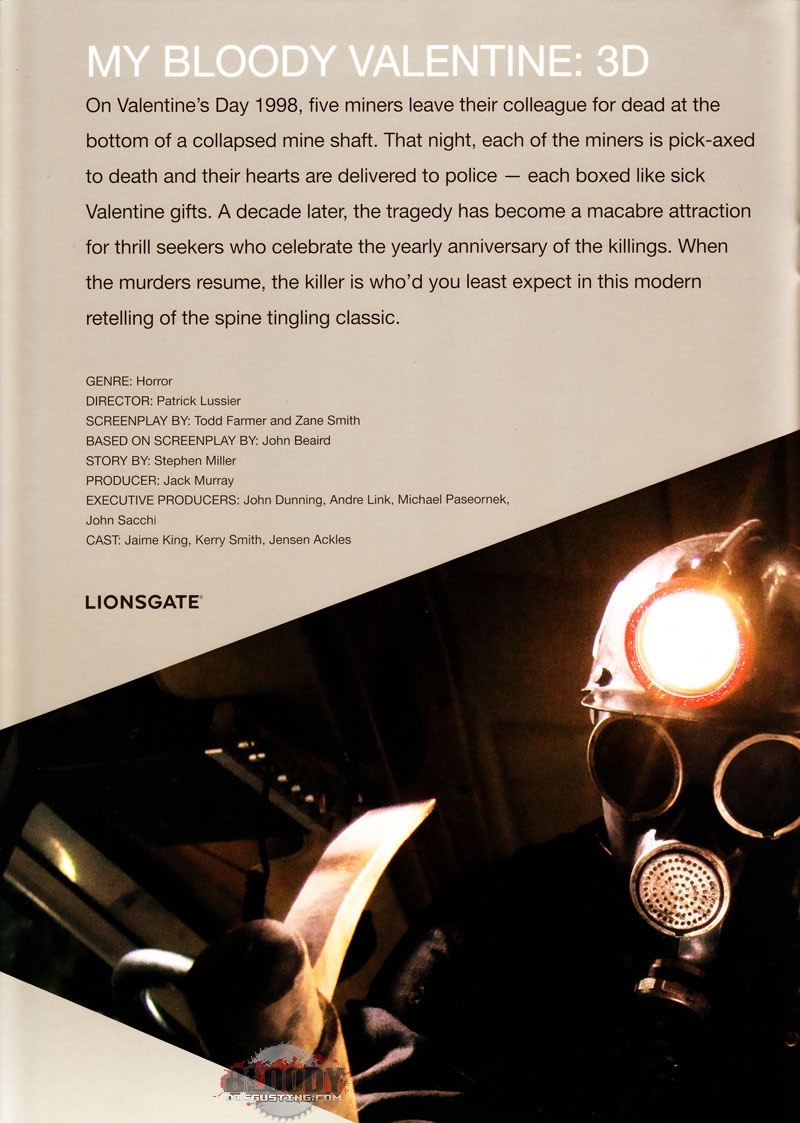 MY BLOODY VALENTINE: 3D

On Valentine's Day 1998, five miners leave their colleague for dead at the bottom of a collapsed mine shaft. That night, each of the miners is pick-axed to death and their hearts are delivered to police — each boxed like sick Valentine gifts. A decade later, the tragedy has become a macabre attraction for thrill seekers who celebrate the yearly anniversary of the killings. When the murders resume, the killer is who'd you least expect in this modern retelling of the spine tingling classic.

GENRE: Horror
DIRECTOR: Patrick Lussier
SCREENPLAY BY: Todd Farmer and Zane Smith
BASED ON SCREENPLAY BY: John Beaird
STORY BY: Stephen Miller
PRODUCER: Jack Murray
EXECUTIVE PRODUCERS: John Dunning, Andre Link, Michael Paseornek, John Sacchi
CAST: Jaime King, Kerry Smith, Jensen Ackles

LIONSGATE

BLOODY DISGUSTING.COM